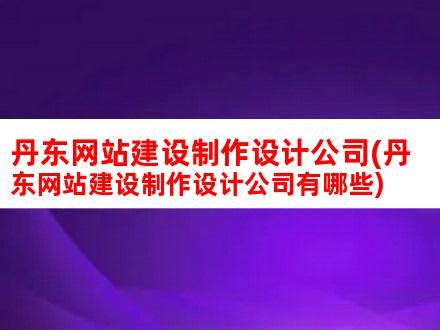 丹东网站建设制作设计公司(丹东网站建设制作设计公司有哪些)